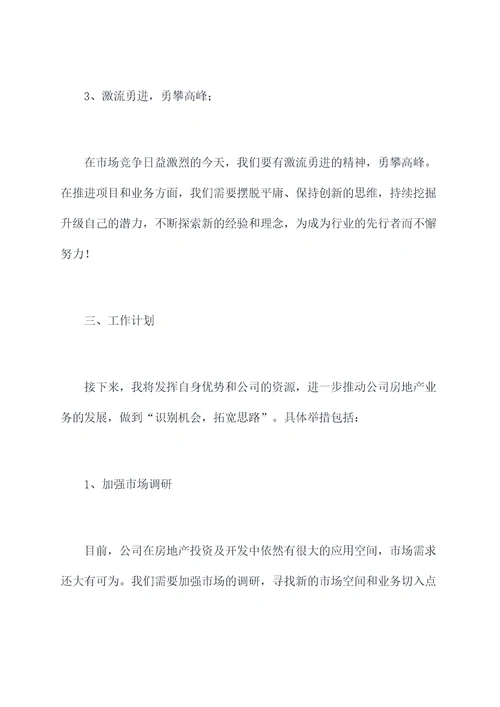 3、激流勇进，勇攀高峰；

在市场竞争日益激烈的今天，我们要有激流勇进的精神，勇攀高峰。在推进项目和业务方面，我们需要摆脱平庸、保持创新的思维，持续挖掘升级自己的潜力，不断探索新的经验和理念，为成为行业的先行者而不懈努力！

三、工作计划

接下来，我将发挥自身优势和公司的资源，进一步推动公司房地产业务的发展，做到“识别机会，拓宽思路”。具体举措包括：

1、加强市场调研

目前，公司在房地产投资及开发中依然有很大的应用空间，市场需求还大有可为。我们需要加强市场的调研，寻找新的市场空间和业务切入点